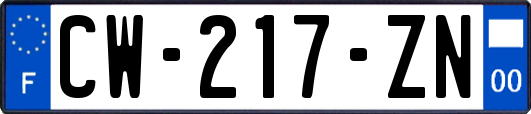 F

CW-217-ZN

00